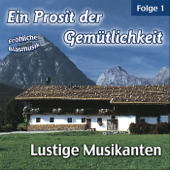 Folge 1

Ein Prosit der Gemütlichkeit

Fröhliche Blasmusik

Lustige Musikanten